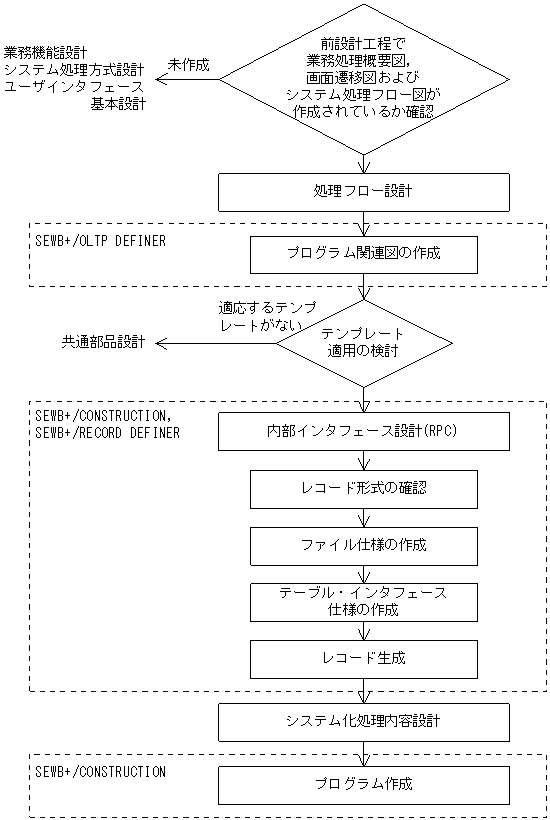 業務機能設計
システム処理方式設計
ユーザインタフェース
基本設計

未作成

前設計工程で
業務処理概要図,
画面遷移図および
システム処理フロー図が
作成されているか確認

処理フロー設計

SEWB+/OLTP DEFINER

プログラム関連図の作成

適応するテンプレートがない

共通部品設計

テンプレート
適用の検討

SEWB+/CONSTRUCTION,
SEWB+/RECORD DEFINER

内部インタフェース設計(RPC)

レコード形式の確認

ファイル仕様の作成

テーブル・インタフェース
仕様の作成

レコード生成

システム化処理内容設計

SEWB+/CONSTRUCTION

プログラム作成